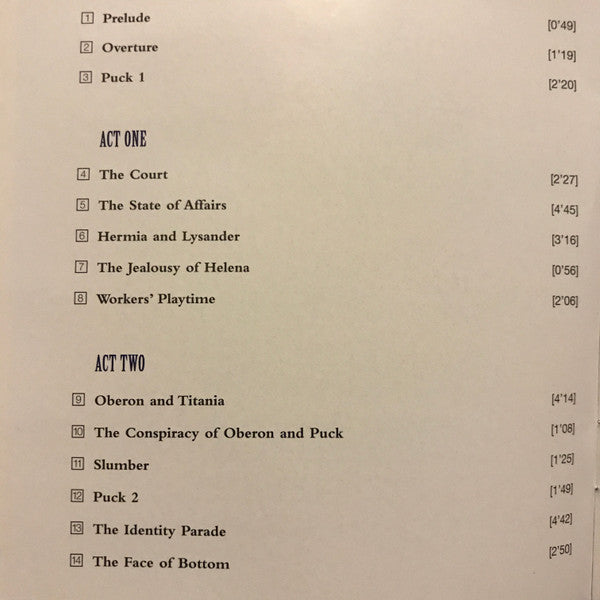 1 Prelude [0'49]
2 Overture [1'19]
3 Puck 1 [2'20]

ACT ONE

4 The Court [2'27]
5 The State of Affairs [4'45]
6 Hermia and Lysander [3'16]
7 The Jealousy of Helena [0'56]
8 Workers' Playtime [2'06]

ACT TWO

9 Oberon and Titania [4'14]
10 The Conspiracy of Oberon and Puck [1'08]
11 Slumber [1'25]
12 Puck 2 [1'49]
13 The Identity Parade [4'42]
14 The Face of Bottom [2'50]